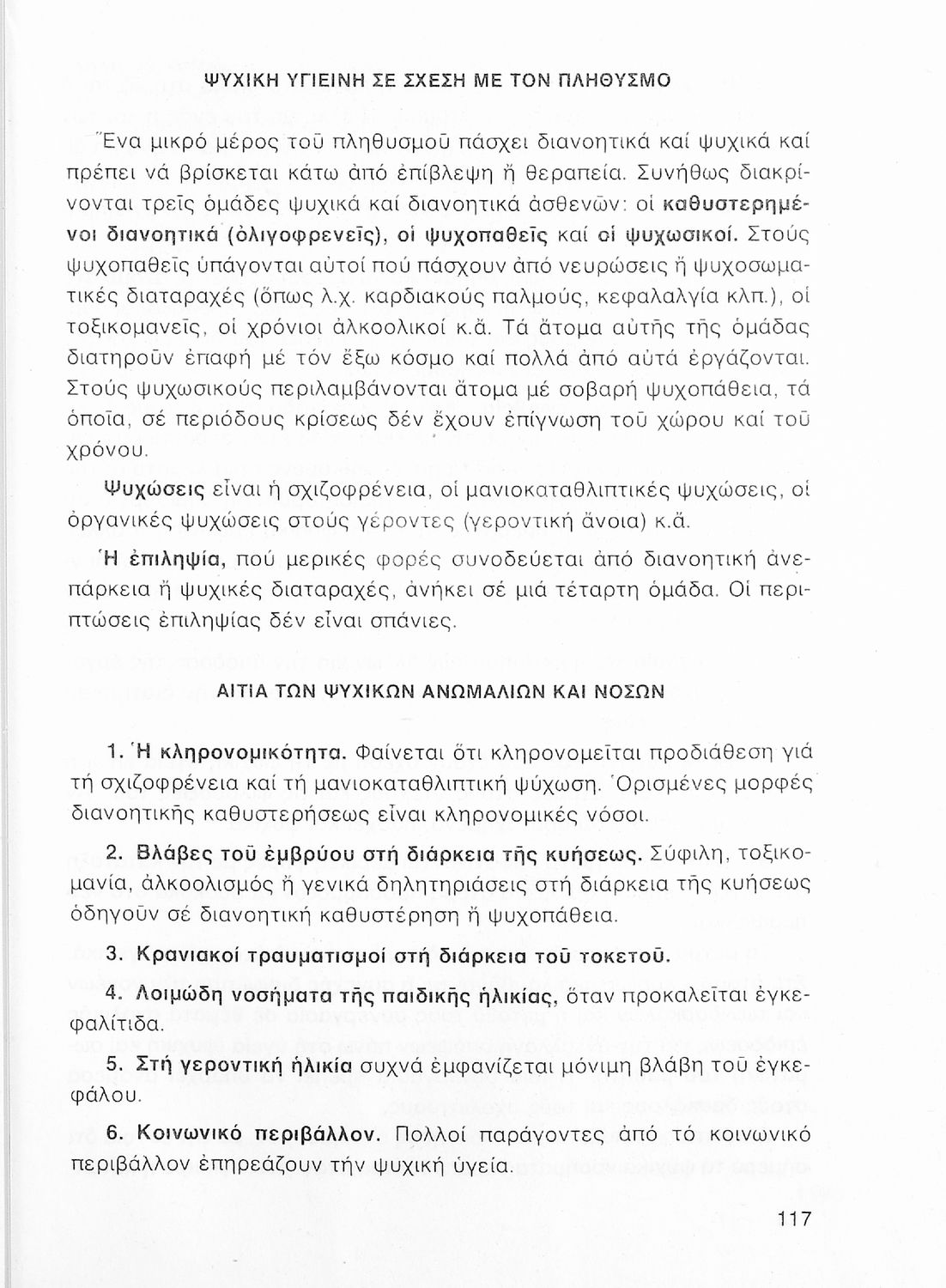 ΨΥΧΙΚΗ ΥΓΙΕΙΝΗ ΣΕ ΣΧΕΣΗ ΜΕ ΤΟΝ ΠΛΗΘΥΣΜΟ

Ἕνα μικρό μέρος τοῦ πληθυσμοῦ πάσχει διανοητικά καί ψυχικά καί πρέπει νά βρίσκεται κάτω ἀπό ἐπίβλεψη ἤ θεραπεία. Συνήθως διακρίνονται τρεῖς ὁμάδες ψυχικά καί διανοητικά ἀσθενῶν: οἱ καθυστερημένοι διανοητικά (ὀλιγοφρενεῖς), οἱ ψυχοπαθεῖς καί οἱ ψυχωσικοί. Στούς ψυχοπαθεῖς ὑπάγονται αὐτοί πού πάσχουν ἀπό νευρώσεις ἤ ψυχοσωματικές διαταραχές (ὅπως λ.χ. καρδιακούς παλμούς, κεφαλαλγία κλπ.), οἱ τοξικομανεῖς, οἱ χρόνιοι ἀλκοολικοί κ.ἄ. Τά ἄτομα αὐτῆς τῆς ὁμάδας διατηροῦν ἐπαφή μέ τόν ἔξω κόσμο καί πολλά ἀπό αὐτά ἐργάζονται. Στούς ψυχωσικούς περιλαμβάνονται ἄτομα μέ σοβαρή ψυχοπάθεια, τά ὁποῖα, σέ περιόδους κρίσεως δέν ἔχουν ἐπίγνωση τοῦ χώρου καί τοῦ χρόνου.

Ψυχώσεις εἶναι ἡ σχιζοφρένεια, οἱ μανιοκαταθλιπτικές ψυχώσεις, οἱ ὀργανικές ψυχώσεις στούς γέροντες (γεροντική ἄνοια) κ.ἄ.

Ἡ ἐπιληψία, πού μερικές φορές συνοδεύεται ἀπό διανοητική ἀνεπάρκεια ἤ ψυχικές διαταραχές, ἀνήκει σέ μιά τέταρτη ὁμάδα. Οἱ περιπτώσεις ἐπιληψίας δέν εἶναι σπάνιες.

ΑΙΤΙΑ ΤΩΝ ΨΥΧΙΚΩΝ ΑΝΩΜΑΛΙΩΝ ΚΑΙ ΝΟΣΩΝ

1. Ἡ κληρονομικότητα. Φαίνεται ὅτι κληρονομεῖται προδιάθεση γιά τή σχιζοφρένεια καί τή μανιοκαταθλιπτική ψύχωση. Ὁρισμένες μορφές διανοητικῆς καθυστερήσεως εἶναι κληρονομικές νόσοι.

2. Βλάβες τοῦ ἐμβρύου στή διάρκεια τῆς κυήσεως. Σύφιλη, τοξικομανία, ἀλκοολισμός ἤ γενικά δηλητηριάσεις στή διάρκεια τῆς κυήσεως ὁδηγοῦν σέ διανοητική καθυστέρηση ἤ ψυχοπάθεια.

3. Κρανιακοί τραυματισμοί στή διάρκεια τοῦ τοκετοῦ.

4. Λοιμώδη νοσήματα τῆς παιδικῆς ἡλικίας, ὅταν προκαλεῖται ἐγκεφαλίτιδα.

5. Στή γεροντική ἡλικία συχνά ἐμφανίζεται μόνιμη βλάβη τοῦ ἐγκεφάλου.

6. Κοινωνικό περιβάλλον. Πολλοί παράγοντες ἀπό τό κοινωνικό περιβάλλον ἐπηρεάζουν τήν ψυχική ὑγεία.

117